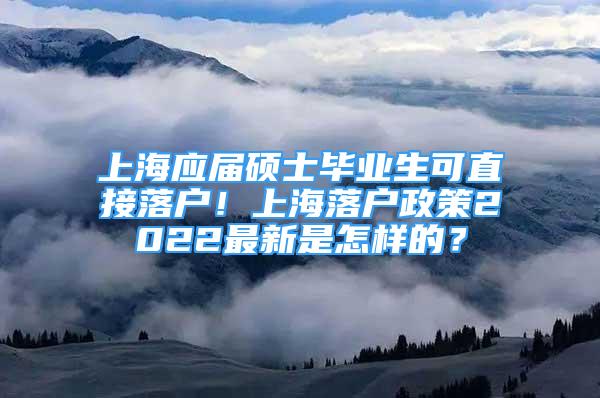 上海应届硕士毕业生可直接落户！上海落户政策2022最新是怎样的？